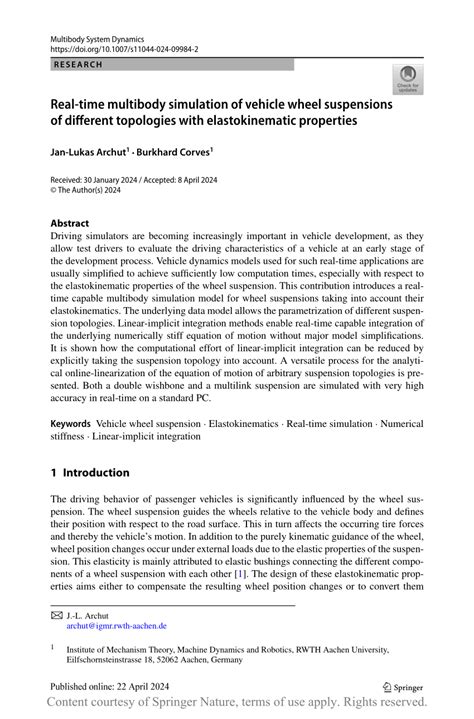 Multibody System Dynamics
https://doi.org/10.1007/s11044-024-09984-2

RESEARCH

Check for updates

Real-time multibody simulation of vehicle wheel suspensions of different topologies with elastokinematic properties

Jan-Lukas Archut$^1$ · Burkhard Corves$^1$

Received: 30 January 2024 / Accepted: 8 April 2024
© The Author(s) 2024

Abstract
Driving simulators are becoming increasingly important in vehicle development, as they allow test drivers to evaluate the driving characteristics of a vehicle at an early stage of the development process. Vehicle dynamics models used for such real-time applications are usually simplified to achieve sufficiently low computation times, especially with respect to the elastokinematic properties of the wheel suspension. This contribution introduces a real-time capable multibody simulation model for wheel suspensions taking into account their elastokinematics. The underlying data model allows the parametrization of different suspension topologies. Linear-implicit integration methods enable real-time capable integration of the underlying numerically stiff equation of motion without major model simplifications. It is shown how the computational effort of linear-implicit integration can be reduced by explicitly taking the suspension topology into account. A versatile process for the analytical online-linearization of the equation of motion of arbitrary suspension topologies is presented. Both a double wishbone and a multilink suspension are simulated with very high accuracy in real-time on a standard PC.

Keywords Vehicle wheel suspension · Elastokinematics · Real-time simulation · Numerical stiffness · Linear-implicit integration

1 Introduction

The driving behavior of passenger vehicles is significantly influenced by the wheel suspension. The wheel suspension guides the wheels relative to the vehicle body and defines their position with respect to the road surface. This in turn affects the occurring tire forces and thereby the vehicle's motion. In addition to the purely kinematic guidance of the wheel, wheel position changes occur under external loads due to the elastic properties of the suspension. This elasticity is mainly attributed to elastic bushings connecting the different components of a wheel suspension with each other [1]. The design of these elastokinematic properties aims either to compensate the resulting wheel position changes or to convert them

J.-L. Archut
archut@igmr.rwth-aachen.de

$^1$ Institute of Mechanism Theory, Machine Dynamics and Robotics, RWTH Aachen University, Eilfschornsteinstrasse 18, 52062 Aachen, Germany

Published online: 22 April 2024

Springer

Content courtesy of Springer Nature, terms of use apply. Rights reserved.